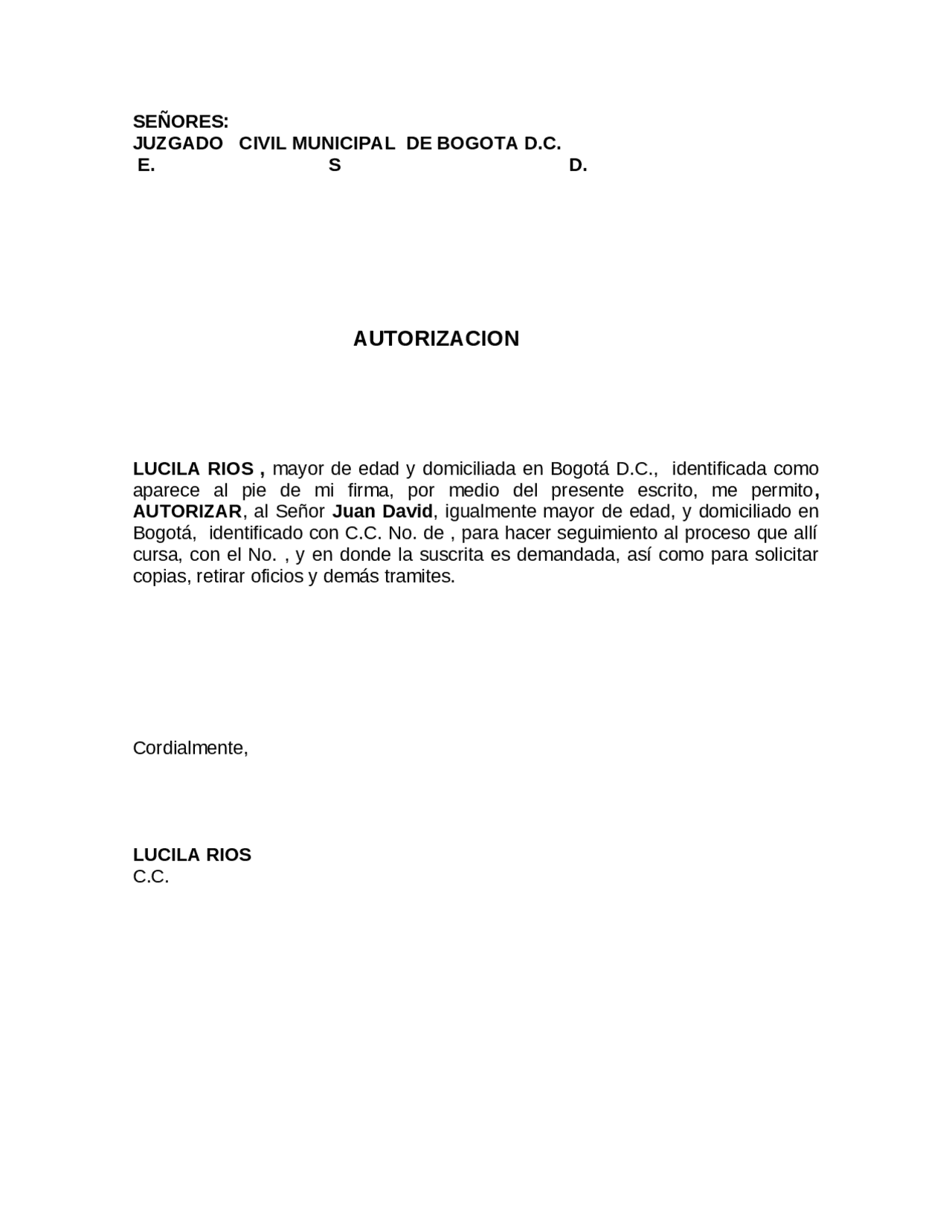 SEÑORES:
JUZGADO CIVIL MUNICIPAL DE BOGOTA D.C.
E. S D.

AUTORIZACION

LUCILA RIOS , mayor de edad y domiciliada en Bogotá D.C., identificada como aparece al pie de mi firma, por medio del presente escrito, me permito, AUTORIZAR, al Señor Juan David, igualmente mayor de edad, y domiciliado en Bogotá, identificado con C.C. No. de , para hacer seguimiento al proceso que allí cursa, con el No. , y en donde la suscrita es demandada, así como para solicitar copias, retirar oficios y demás tramites.

Cordialmente,

LUCILA RIOS
C.C.